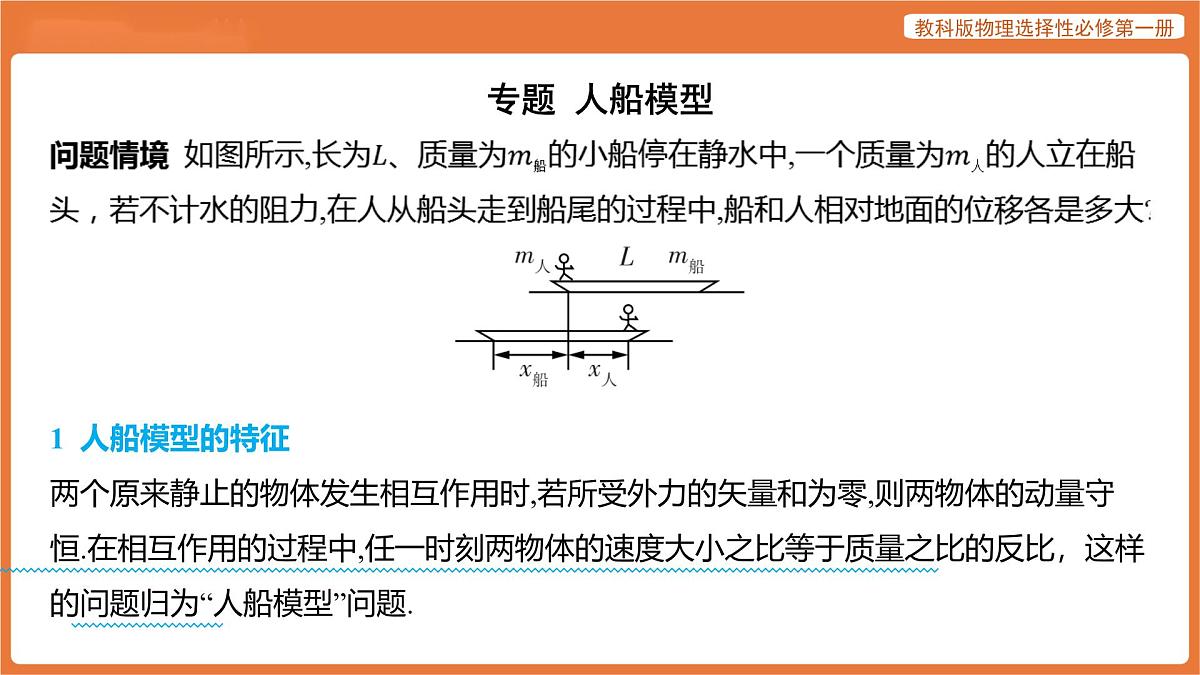 教科版物理选择性必修第一册

专题 人船模型

问题情境 如图所示,长为$L$、质量为$m_{船}$的小船停在静水中,一个质量为$m_{人}$的人立在船头，若不计水的阻力,在人从船头走到船尾的过程中,船和人相对地面的位移各是多大?

$m_{人}$ $L$ $m_{船}$

$x_{船}$ $x_{人}$

1 人船模型的特征

两个原来静止的物体发生相互作用时,若所受外力的矢量和为零,则两物体的动量守恒.在相互作用的过程中,任一时刻两物体的速度大小之比等于质量之比的反比，这样的问题归为“人船模型”问题.